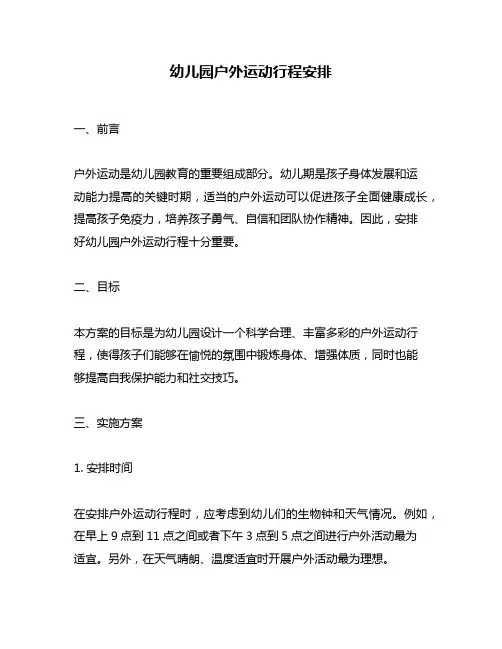 幼儿园户外运动行程安排

一、前言

户外运动是幼儿园教育的重要组成部分。幼儿期是孩子身体发展和运动能力提高的关键时期，适当的户外运动可以促进孩子全面健康成长，提高孩子免疫力，培养孩子勇气、自信和团队协作精神。因此，安排好幼儿园户外运动行程十分重要。

二、目标

本方案的目标是为幼儿园设计一个科学合理、丰富多彩的户外运动行程，使得孩子们能够在愉悦的氛围中锻炼身体、增强体质，同时也能够提高自我保护能力和社交技巧。

三、实施方案

1. 安排时间

在安排户外运动行程时，应考虑到幼儿们的生物钟和天气情况。例如，在早上 9 点到 11 点之间或者下午 3 点到 5 点之间进行户外活动最为适宜。另外，在天气晴朗、温度适宜时开展户外活动最为理想。